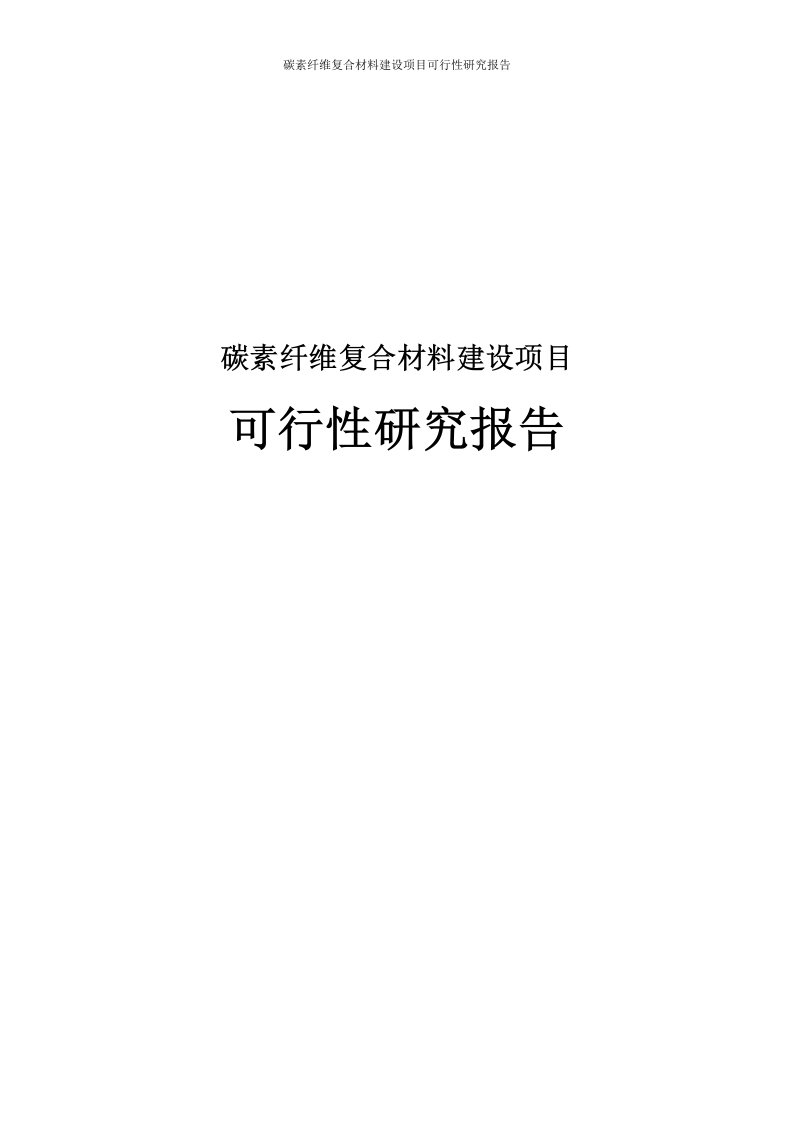 碳素纤维复合材料建设项目可行性研究报告

碳素纤维复合材料建设项目

可行性研究报告